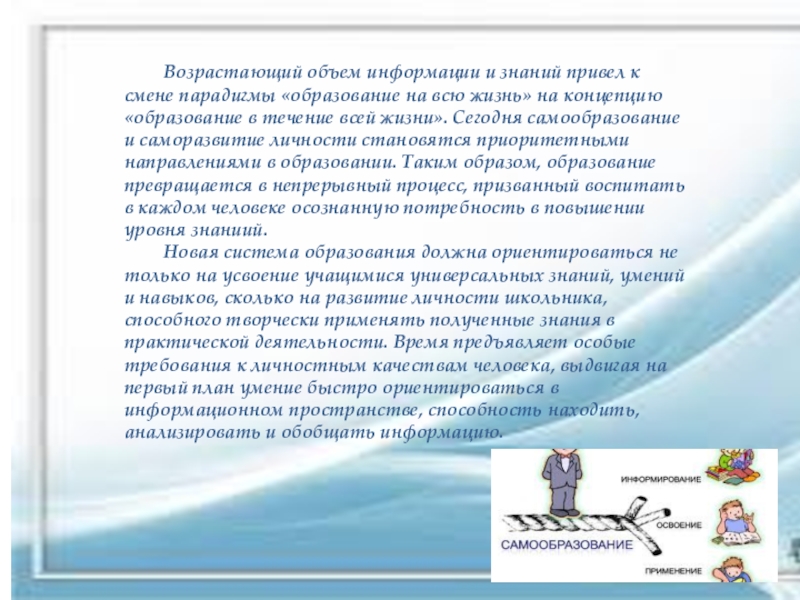 Возрастающий объем информации и знаний привел к смене парадигмы «образование на всю жизнь» на концепцию «образование в течение всей жизни». Сегодня самообразование и саморазвитие личности становятся приоритетными направлениями в образовании. Таким образом, образование превращается в непрерывный процесс, призванный воспитать в каждом человеке осознанную потребность в повышении уровня знаний.

Новая система образования должна ориентироваться не только на усвоение учащимися универсальных знаний, умений и навыков, сколько на развитие личности школьника, способного творчески применять полученные знания в практической деятельности. Время предъявляет особые требования к личностным качествам человека, выдвигая на первый план умение быстро ориентироваться в информационном пространстве, способность находить, анализировать и обобщать информацию.

ИНФОРМИРОВАНИЕ
ОСВОЕНИЕ
САМООБРАЗОВАНИЕ
ПРИМЕНЕНИЕ